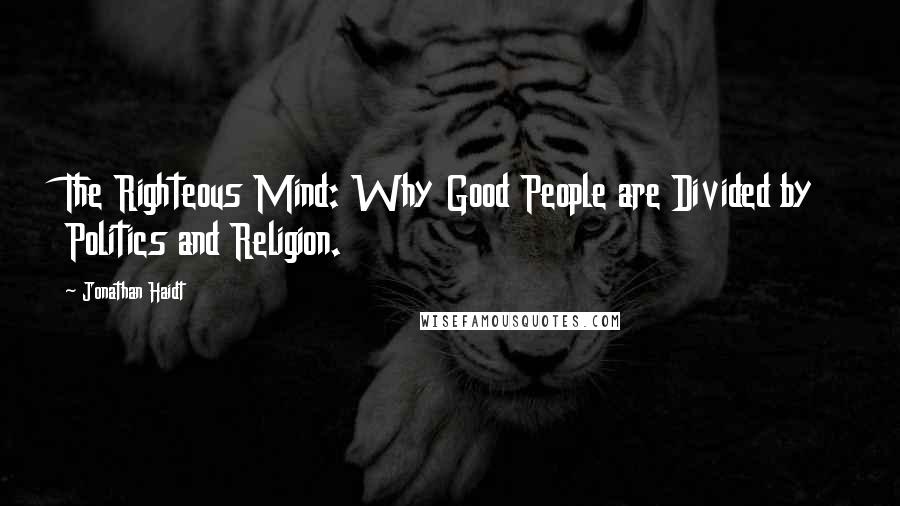 The Righteous Mind: Why Good People are Divided by Politics and Religion.

- Jonathan Haidt

WISEFAMOUSQUOTES.COM